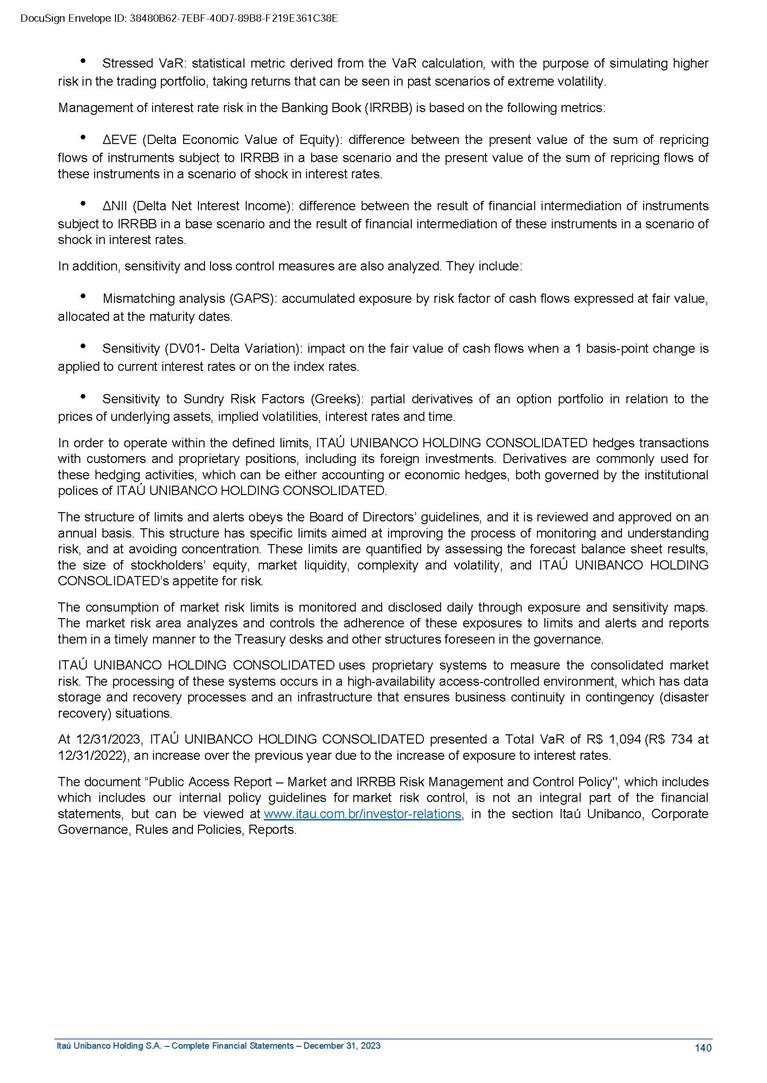 DocuSign Envelope ID: 38480B62-7EBF-40D7-89B8-F219E361C38E

• Stressed VaR: statistical metric derived from the VaR calculation, with the purpose of simulating higher risk in the trading portfolio, taking returns that can be seen in past scenarios of extreme volatility.

Management of interest rate risk in the Banking Book (IRRBB) is based on the following metrics:

• ΔEVE (Delta Economic Value of Equity): difference between the present value of the sum of repricing flows of instruments subject to IRRBB in a base scenario and the present value of the sum of repricing flows of these instruments in a scenario of shock in interest rates.

• ΔNII (Delta Net Interest Income): difference between the result of financial intermediation of instruments subject to IRRBB in a base scenario and the result of financial intermediation of these instruments in a scenario of shock in interest rates.

In addition, sensitivity and loss control measures are also analyzed. They include:

• Mismatching analysis (GAPS): accumulated exposure by risk factor of cash flows expressed at fair value, allocated at the maturity dates.

• Sensitivity (DV01- Delta Variation): impact on the fair value of cash flows when a 1 basis-point change is applied to current interest rates or on the index rates.

• Sensitivity to Sundry Risk Factors (Greeks): partial derivatives of an option portfolio in relation to the prices of underlying assets, implied volatilities, interest rates and time.

In order to operate within the defined limits, ITAÚ UNIBANCO HOLDING CONSOLIDATED hedges transactions with customers and proprietary positions, including its foreign investments. Derivatives are commonly used for these hedging activities, which can be either accounting or economic hedges, both governed by the institutional polices of ITAÚ UNIBANCO HOLDING CONSOLIDATED.

The structure of limits and alerts obeys the Board of Directors' guidelines, and it is reviewed and approved on an annual basis. This structure has specific limits aimed at improving the process of monitoring and understanding risk, and at avoiding concentration. These limits are quantified by assessing the forecast balance sheet results, the size of stockholders' equity, market liquidity, complexity and volatility, and ITAÚ UNIBANCO HOLDING CONSOLIDATED's appetite for risk.

The consumption of market risk limits is monitored and disclosed daily through exposure and sensitivity maps. The market risk area analyzes and controls the adherence of these exposures to limits and alerts and reports them in a timely manner to the Treasury desks and other structures foreseen in the governance.

ITAÚ UNIBANCO HOLDING CONSOLIDATED uses proprietary systems to measure the consolidated market risk. The processing of these systems occurs in a high-availability access-controlled environment, which has data storage and recovery processes and an infrastructure that ensures business continuity in contingency (disaster recovery) situations.

At 12/31/2023, ITAÚ UNIBANCO HOLDING CONSOLIDATED presented a Total VaR of R$ 1,094 (R$ 734 at 12/31/2022), an increase over the previous year due to the increase of exposure to interest rates.

The document "Public Access Report – Market and IRRBB Risk Management and Control Policy", which includes which includes our internal policy guidelines for market risk control, is not an integral part of the financial statements, but can be viewed at www.itau.com.br/investor-relations, in the section Itaú Unibanco, Corporate Governance, Rules and Policies, Reports.

Itaú Unibanco Holding S.A. – Complete Financial Statements – December 31, 2023 140